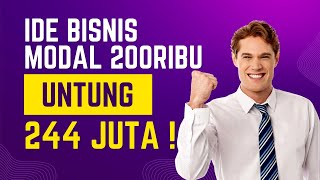 IDE BISNIS
MODAL 200RIBU
UNTUNG
244 JUTA !